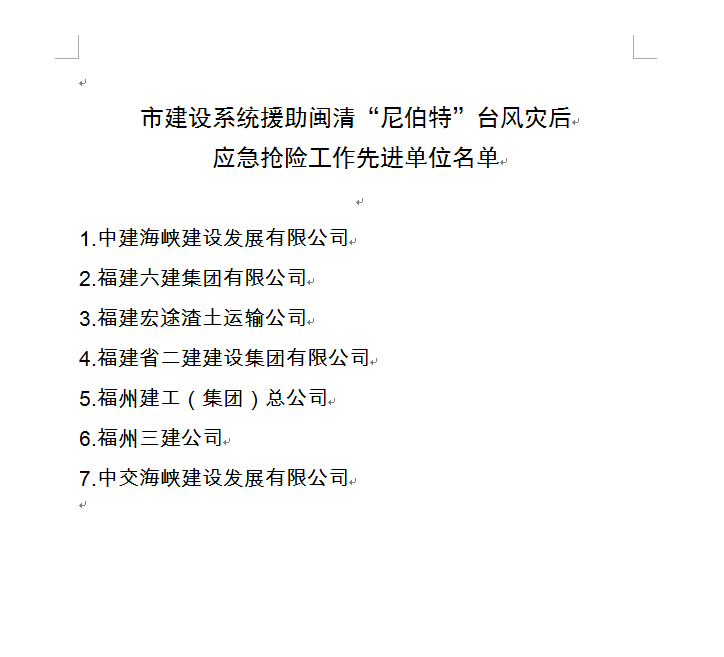 市建设系统援助闽清“尼伯特”台风灾后
应急抢险工作先进单位名单

1.中建海峡建设发展有限公司
2.福建六建集团有限公司
3.福建宏途渣土运输公司
4.福建省二建建设集团有限公司
5.福州建工（集团）总公司
6.福州三建公司
7.中交海峡建设发展有限公司